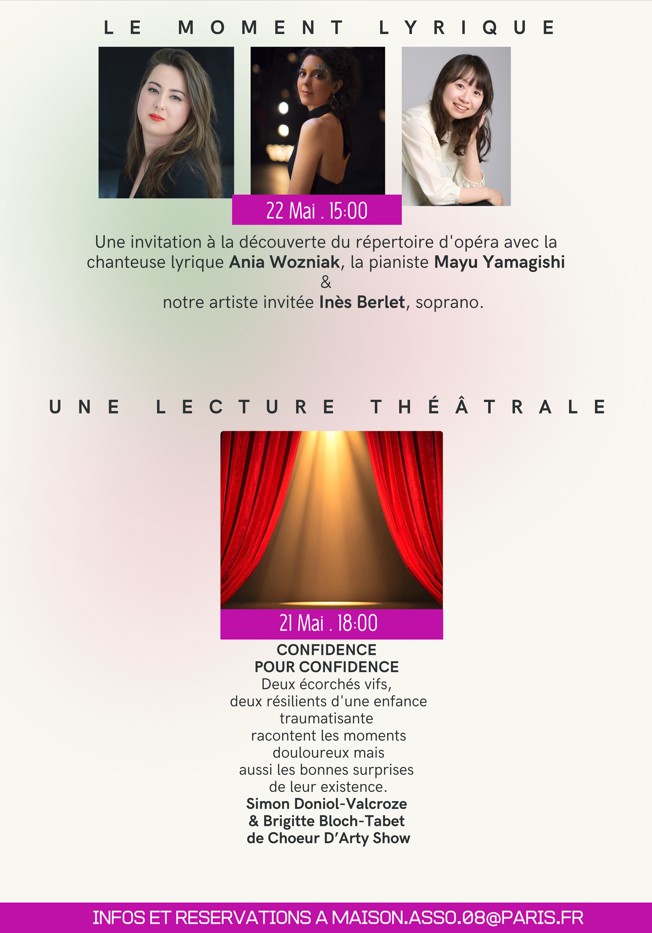 LE MOMENT LYRIQUE

22 Mai . 15:00

Une invitation à la découverte du répertoire d'opéra avec la chanteuse lyrique Ania Wozniak, la pianiste Mayu Yamagishi
&
notre artiste invitée Inès Berlet, soprano.

UNE LECTURE THÉÂTRALE

21 Mai . 18:00

CONFIDENCE
POUR CONFIDENCE
Deux écorchés vifs,
deux résilients d'une enfance
traumatisante
racontent les moments
douloureux mais
aussi les bonnes surprises
de leur existence.
Simon Doniol-Valcroze
& Brigitte Bloch-Tabet
de Choeur D'Arty Show

INFOS ET RESERVATIONS A MAISON.ASSO.08@PARIS.FR